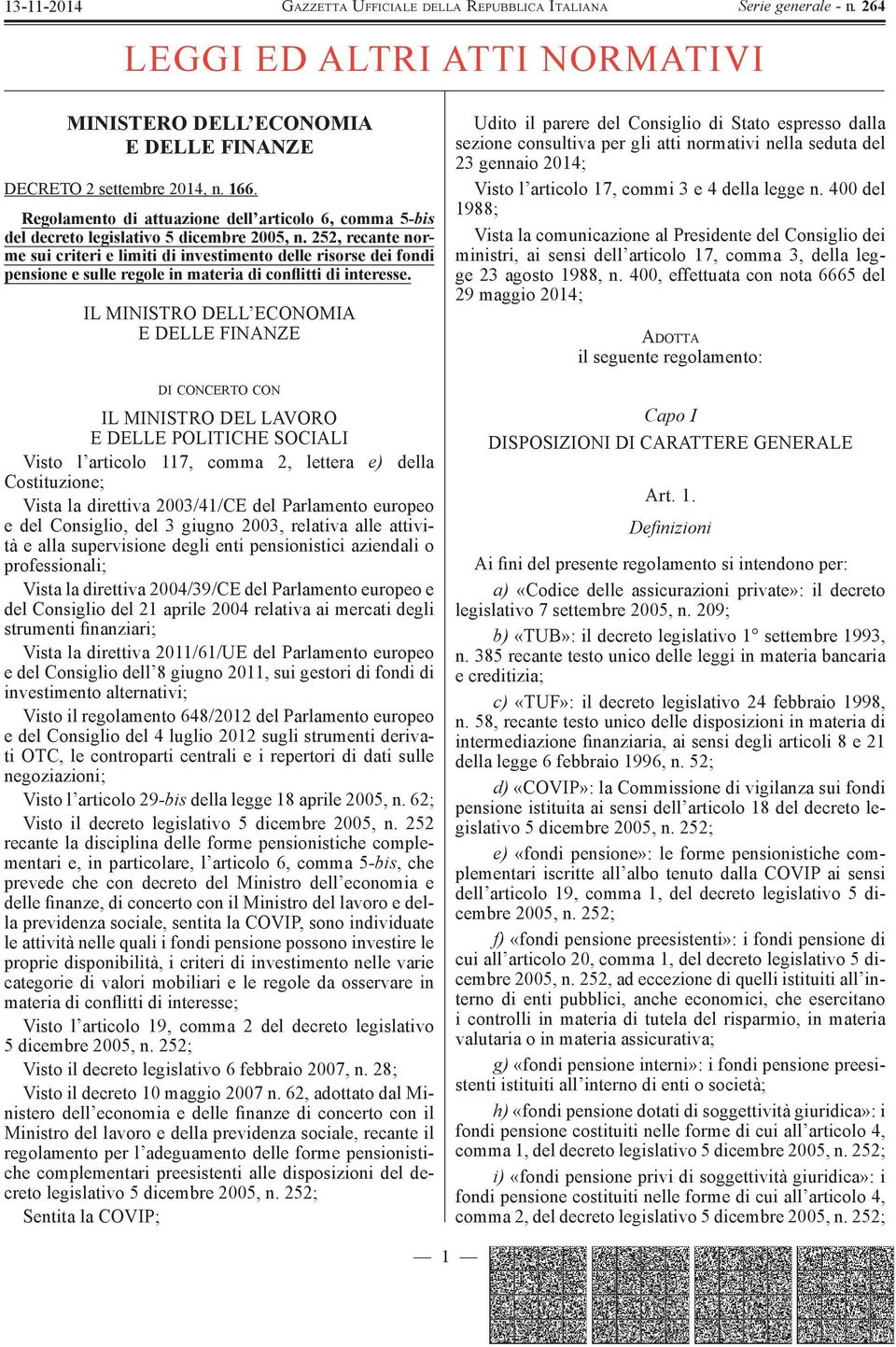 13-11-2014 GAZZETTA UFFICIALE DELLA REPUBBLICA ITALIANA Serie generale - n. 264

LEGGI ED ALTRI ATTI NORMATIVI

MINISTERO DELL'ECONOMIA E DELLE FINANZE

DECRETO 2 settembre 2014, n. 166.

Regolamento di attuazione dell'articolo 6, comma 5-bis del decreto legislativo 5 dicembre 2005, n. 252, recante norme sui criteri e limiti di investimento delle risorse dei fondi pensione e sulle regole in materia di conflitti di interesse.

IL MINISTRO DELL'ECONOMIA E DELLE FINANZE

DI CONCERTO CON

IL MINISTRO DEL LAVORO E DELLE POLITICHE SOCIALI

Visto l'articolo 117, comma 2, lettera e) della Costituzione;

Vista la direttiva 2003/41/CE del Parlamento europeo e del Consiglio, del 3 giugno 2003, relativa alle attività e alla supervisione degli enti pensionistici aziendali o professionali;

Vista la direttiva 2004/39/CE del Parlamento europeo e del Consiglio del 21 aprile 2004 relativa ai mercati degli strumenti finanziari;

Vista la direttiva 2011/61/UE del Parlamento europeo e del Consiglio dell'8 giugno 2011, sui gestori di fondi di investimento alternativi;

Visto il regolamento 648/2012 del Parlamento europeo e del Consiglio del 4 luglio 2012 sugli strumenti derivati OTC, le controparti centrali e i repertori di dati sulle negoziazioni;

Visto l'articolo 29-bis della legge 18 aprile 2005, n. 62;

Visto il decreto legislativo 5 dicembre 2005, n. 252 recante la disciplina delle forme pensionistiche complementari e, in particolare, l'articolo 6, comma 5-bis, che prevede che con decreto del Ministro dell'economia e delle finanze, di concerto con il Ministro del lavoro e della previdenza sociale, sentita la COVIP, sono individuate le attività nelle quali i fondi pensione possono investire le proprie disponibilità, i criteri di investimento nelle varie categorie di valori mobiliari e le regole da osservare in materia di conflitti di interesse;

Visto l'articolo 19, comma 2 del decreto legislativo 5 dicembre 2005, n. 252;

Visto il decreto legislativo 6 febbraio 2007, n. 28;

Visto il decreto 10 maggio 2007 n. 62, adottato dal Ministero dell'economia e delle finanze di concerto con il Ministro del lavoro e della previdenza sociale, recante il regolamento per l'adeguamento delle forme pensionistiche complementari preesistenti alle disposizioni del decreto legislativo 5 dicembre 2005, n. 252;

Sentita la COVIP;

Udito il parere del Consiglio di Stato espresso dalla sezione consultiva per gli atti normativi nella seduta del 23 gennaio 2014;

Visto l'articolo 17, commi 3 e 4 della legge n. 400 del 1988;

Vista la comunicazione al Presidente del Consiglio dei ministri, ai sensi dell'articolo 17, comma 3, della legge 23 agosto 1988, n. 400, effettuata con nota 6665 del 29 maggio 2014;

ADOTTA
il seguente regolamento:

Capo I
DISPOSIZIONI DI CARATTERE GENERALE

Art. 1.
Definizioni

Ai fini del presente regolamento si intendono per:

a) «Codice delle assicurazioni private»: il decreto legislativo 7 settembre 2005, n. 209;

b) «TUB»: il decreto legislativo 1° settembre 1993, n. 385 recante testo unico delle leggi in materia bancaria e creditizia;

c) «TUF»: il decreto legislativo 24 febbraio 1998, n. 58, recante testo unico delle disposizioni in materia di intermediazione finanziaria, ai sensi degli articoli 8 e 21 della legge 6 febbraio 1996, n. 52;

d) «COVIP»: la Commissione di vigilanza sui fondi pensione istituita ai sensi dell'articolo 18 del decreto legislativo 5 dicembre 2005, n. 252;

e) «fondi pensione»: le forme pensionistiche complementari iscritte all'albo tenuto dalla COVIP ai sensi dell'articolo 19, comma 1, del decreto legislativo 5 dicembre 2005, n. 252;

f) «fondi pensione preesistenti»: i fondi pensione di cui all'articolo 20, comma 1, del decreto legislativo 5 dicembre 2005, n. 252, ad eccezione di quelli istituiti all'interno di enti pubblici, anche economici, che esercitano i controlli in materia di tutela del risparmio, in materia valutaria o in materia assicurativa;

g) «fondi pensione interni»: i fondi pensione preesistenti istituiti all'interno di enti o società;

h) «fondi pensione dotati di soggettività giuridica»: i fondi pensione costituiti nelle forme di cui all'articolo 4, comma 1, del decreto legislativo 5 dicembre 2005, n. 252;

i) «fondi pensione privi di soggettività giuridica»: i fondi pensione costituiti nelle forme di cui all'articolo 4, comma 2, del decreto legislativo 5 dicembre 2005, n. 252;

— 1 —